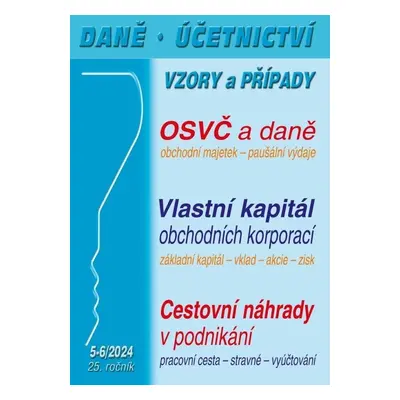 DANĚ • ÚČETNICTVÍ

VZORY a PŘÍPADY

OSVČ a daně
obchodní majetek – paušální výdaje

Vlastní kapitál
obchodních korporací
základní kapitál – vklad – akcie – zisk

Cestovní náhrady
v podnikání
pracovní cesta – stravné – vyúčtování

5-6/2024
25. ročník